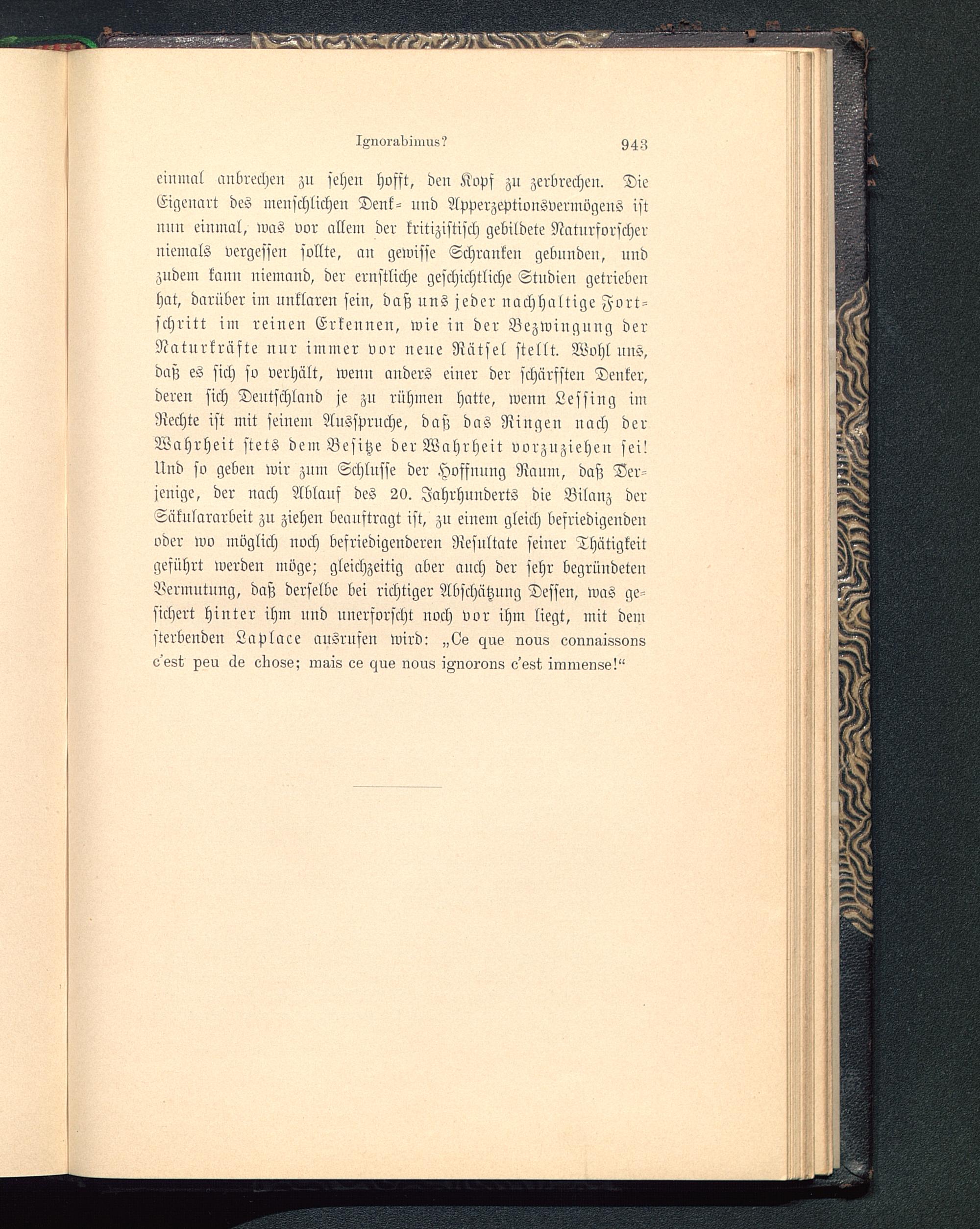 Ignorabimus? 943

einmal anbrechen zu sehen hofft, den Kopf zu zerbrechen. Die Eigenart des menschlichen Denk- und Apperzeptionsvermögens ist nun einmal, was vor allem der kritizistisch gebildete Naturforscher niemals vergessen sollte, an gewisse Schranken gebunden, und zudem kann niemand, der ernstliche geschichtliche Studien getrieben hat, darüber im unklaren sein, daß uns jeder nachhaltige Fortschritt im reinen Erkennen, wie in der Bezwingung der Naturkräfte nur immer vor neue Rätsel stellt. Wohl uns, daß es sich so verhält, wenn anders einer der schärfsten Denker, deren sich Deutschland je zu rühmen hatte, wenn Lessing im Rechte ist mit seinem Ausspruche, daß das Ringen nach der Wahrheit stets dem Besitze der Wahrheit vorzuziehen sei! Und so geben wir zum Schlusse der Hoffnung Raum, daß Derjenige, der nach Ablauf des 20. Jahrhunderts die Bilanz der Säkulararbeit zu ziehen beauftragt ist, zu einem gleich befriedigenden oder wo möglich noch befriedigenderen Resultate seiner Thätigkeit geführt werden möge; gleichzeitig aber auch der sehr begründeten Vermutung, daß derselbe bei richtiger Abschätzung Dessen, was gesichert hinter ihm und unerforscht noch vor ihm liegt, mit dem sterbenden Laplace ausrufen wird: „Ce que nous connaissons c'est peu de chose; mais ce que nous ignorons c'est immense!“